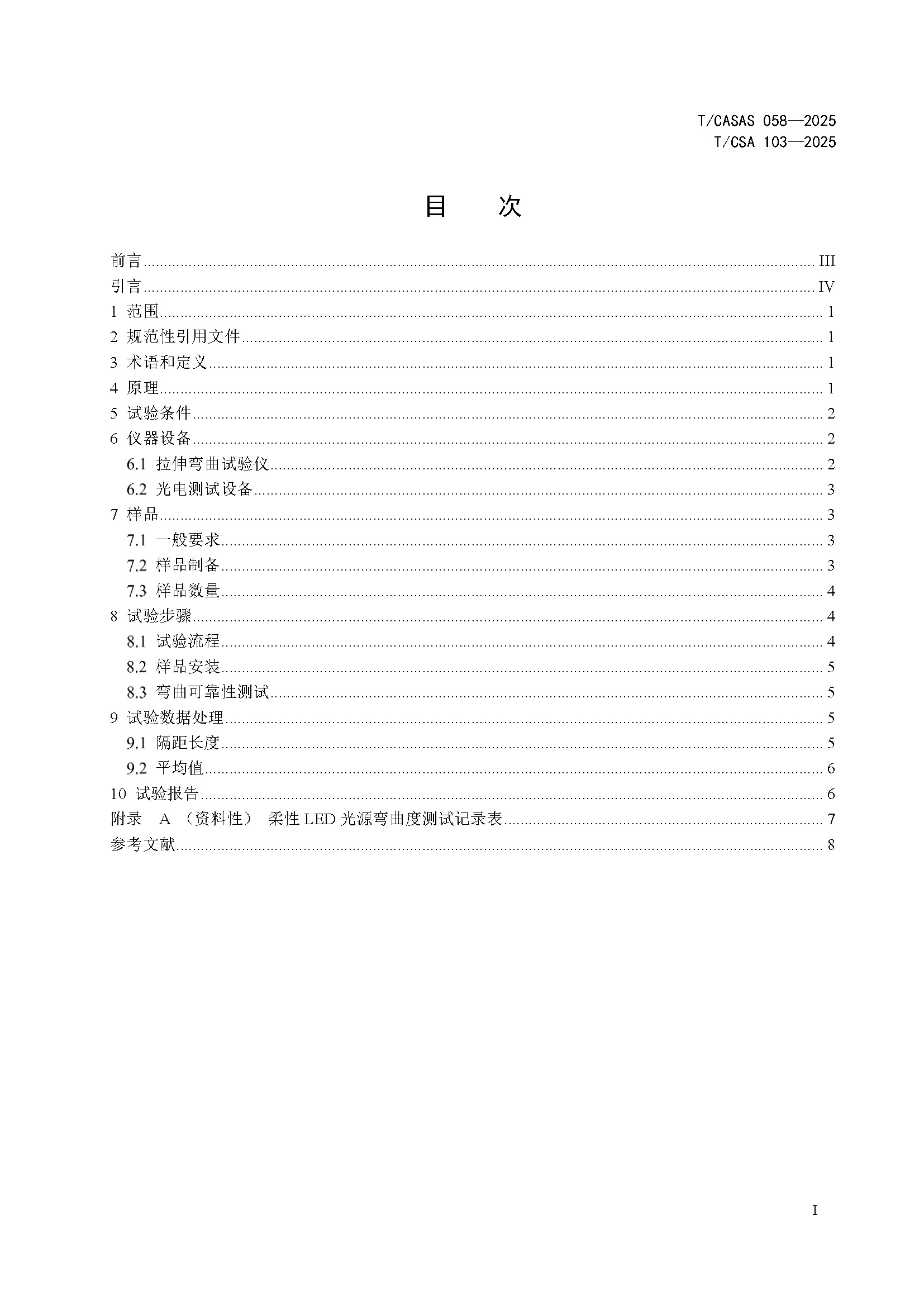 T/CASAS 058—2025
T/CSA 103—2025

目　次

前言 ........ III
引言 ........ IV
1 范围 ........ 1
2 规范性引用文件 ........ 1
3 术语和定义 ........ 1
4 原理 ........ 1
5 试验条件 ........ 2
6 仪器设备 ........ 2
6.1 拉伸弯曲试验仪 ........ 2
6.2 光电测试设备 ........ 3
7 样品 ........ 3
7.1 一般要求 ........ 3
7.2 样品制备 ........ 3
7.3 样品数量 ........ 4
8 试验步骤 ........ 4
8.1 试验流程 ........ 4
8.2 样品安装 ........ 5
8.3 弯曲可靠性测试 ........ 5
9 试验数据处理 ........ 5
9.1 隔距长度 ........ 5
9.2 平均值 ........ 6
10 试验报告 ........ 6
附录 A （资料性） 柔性 LED 光源弯曲度测试记录表 ........ 7
参考文献 ........ 8

I